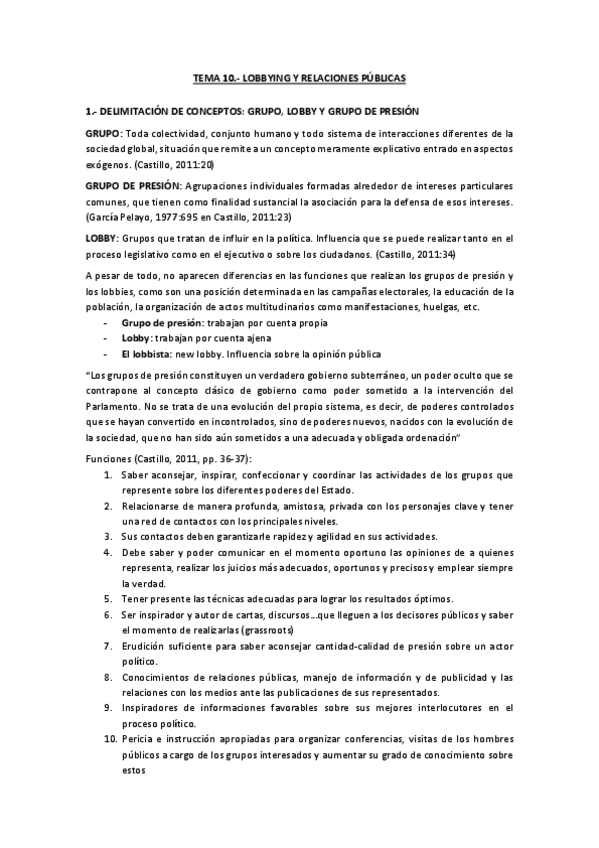 TEMA 10.- LOBBYING Y RELACIONES PÚBLICAS

1.- DELIMITACIÓN DE CONCEPTOS: GRUPO, LOBBY Y GRUPO DE PRESIÓN

GRUPO: Toda colectividad, conjunto humano y todo sistema de interacciones diferentes de la sociedad global, situación que remite a un concepto meramente explicativo entrado en aspectos exógenos. (Castillo, 2011:20)

GRUPO DE PRESIÓN: Agrupaciones individuales formadas alrededor de intereses particulares comunes, que tienen como finalidad sustancial la asociación para la defensa de esos intereses. (García Pelayo, 1977:695 en Castillo, 2011:23)

LOBBY: Grupos que tratan de influir en la política. Influencia que se puede realizar tanto en el proceso legislativo como en el ejecutivo o sobre los ciudadanos. (Castillo, 2011:34)

A pesar de todo, no aparecen diferencias en las funciones que realizan los grupos de presión y los lobbies, como son una posición determinada en las campañas electorales, la educación de la población, la organización de actos multitudinarios como manifestaciones, huelgas, etc.
- Grupo de presión: trabajan por cuenta propia
- Lobby: trabajan por cuenta ajena
- El lobbista: new lobby. Influencia sobre la opinión pública

"Los grupos de presión constituyen un verdadero gobierno subterráneo, un poder oculto que se contrapone al concepto clásico de gobierno como poder sometido a la intervención del Parlamento. No se trata de una evolución del propio sistema, es decir, de poderes controlados que se hayan convertido en incontrolados, sino de poderes nuevos, nacidos con la evolución de la sociedad, que no han sido aún sometidos a una adecuada y obligada ordenación"

Funciones (Castillo, 2011, pp. 36-37):
1. Saber aconsejar, inspirar, confeccionar y coordinar las actividades de los grupos que represente sobre los diferentes poderes del Estado.
2. Relacionarse de manera profunda, amistosa, privada con los personajes clave y tener una red de contactos con los principales niveles.
3. Sus contactos deben garantizarle rapidez y agilidad en sus actividades.
4. Debe saber y poder comunicar en el momento oportuno las opiniones de a quienes representa, realizar los juicios más adecuados, oportunos y precisos y emplear siempre la verdad.
5. Tener presente las técnicas adecuadas para lograr los resultados óptimos.
6. Ser inspirador y autor de cartas, discursos…que lleguen a los decisores públicos y saber el momento de realizarlas (grassroots)
7. Erudición suficiente para saber aconsejar cantidad-calidad de presión sobre un actor político.
8. Conocimientos de relaciones públicas, manejo de información y de publicidad y las relaciones con los medios ante las publicaciones de sus representados.
9. Inspiradores de informaciones favorables sobre sus mejores interlocutores en el proceso político.
10. Pericia e instrucción apropiadas para organizar conferencias, visitas de los hombres públicos a cargo de los grupos interesados y aumentar su grado de conocimiento sobre estos